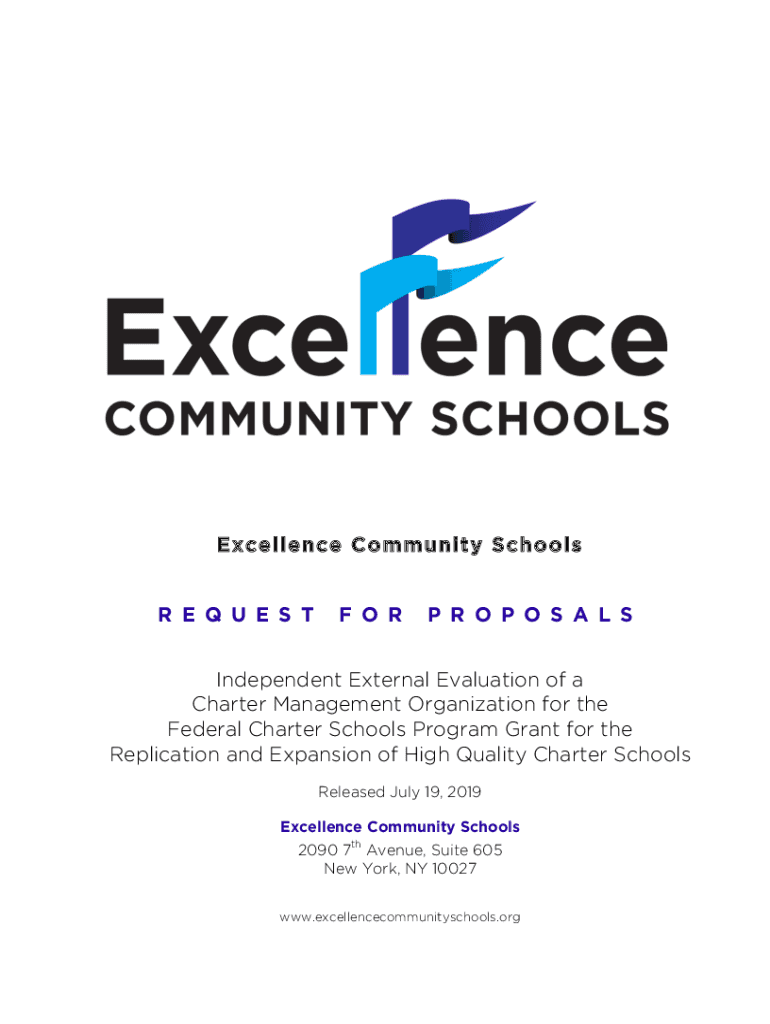 Excellence
COMMUNITY SCHOOLS

Excellence Community Schools

REQUEST FOR PROPOSALS

Independent External Evaluation of a Charter Management Organization for the Federal Charter Schools Program Grant for the Replication and Expansion of High Quality Charter Schools

Released July 19, 2019

Excellence Community Schools
2090 7$^{th}$ Avenue, Suite 605
New York, NY 10027

www.excellencecommunityschools.org